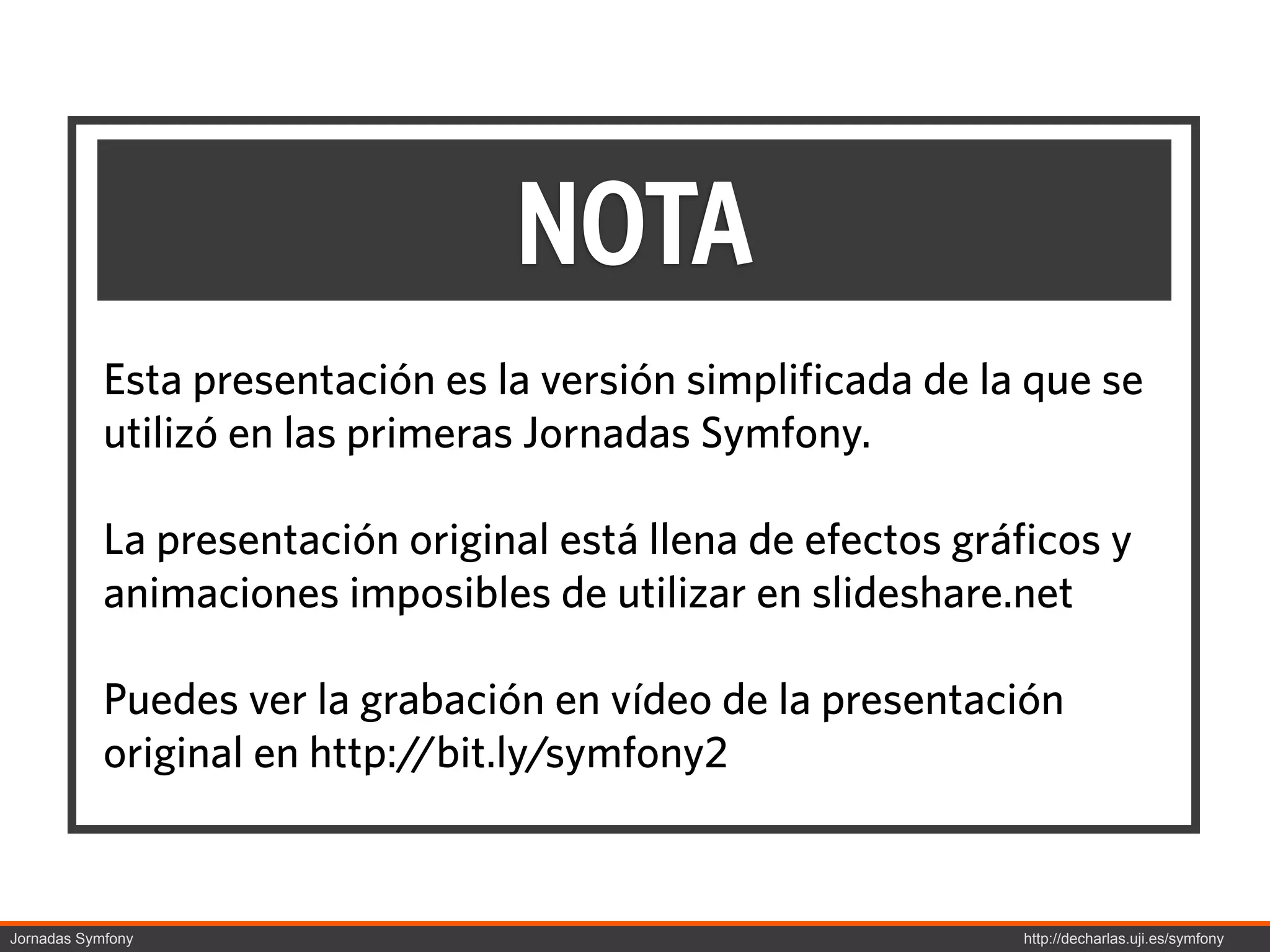 NOTA

Esta presentación es la versión simplificada de la que se utilizó en las primeras Jornadas Symfony.

La presentación original está llena de efectos gráficos y animaciones imposibles de utilizar en slideshare.net

Puedes ver la grabación en vídeo de la presentación original en http://bit.ly/symfony2

Jornadas Symfony

http://decharlas.uji.es/symfony